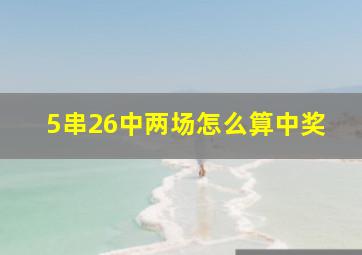 5串26中两场怎么算中奖